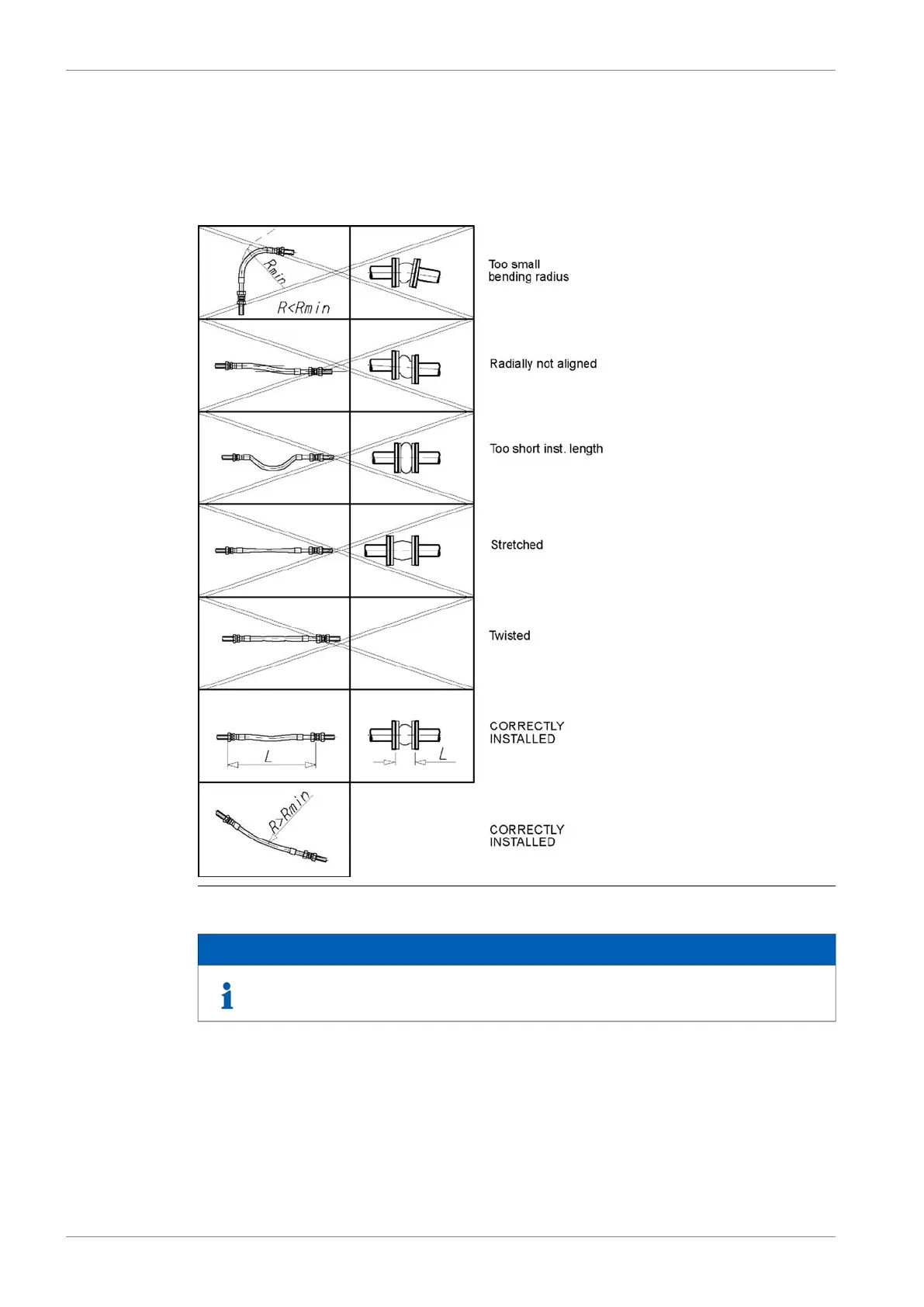 Rmin

R<Rmin

Too small bending radius

Radially not aligned

Too short inst. length

Stretched

Twisted

L

L

CORRECTLY INSTALLED

R>Rmin

CORRECTLY INSTALLED